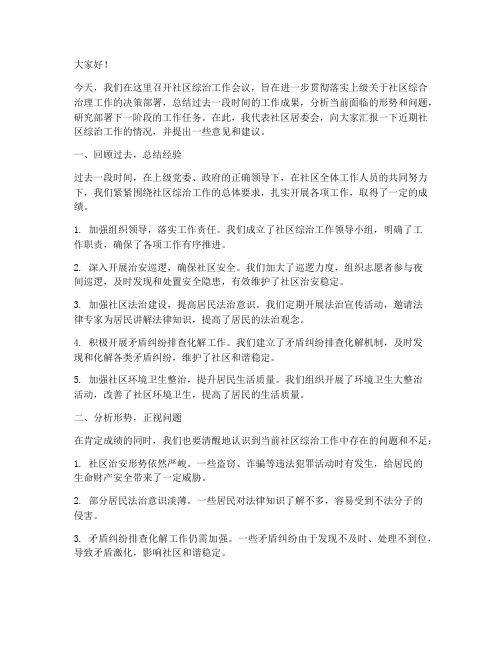 大家好！

今天，我们在这里召开社区综治工作会议，旨在进一步贯彻落实上级关于社区综合治理工作的决策部署，总结过去一段时间的工作成果，分析当前面临的形势和问题，研究部署下一阶段的工作任务。在此，我代表社区居委会，向大家汇报一下近期社区综治工作的情况，并提出一些意见和建议。

一、回顾过去，总结经验

过去一段时间，在上级党委、政府的正确领导下，在社区全体工作人员的共同努力下，我们紧紧围绕社区综治工作的总体要求，扎实开展各项工作，取得了一定的成绩。

1. 加强组织领导，落实工作责任。我们成立了社区综治工作领导小组，明确了工作职责，确保了各项工作有序推进。

2. 深入开展治安巡逻，确保社区安全。我们加大了巡逻力度，组织志愿者参与夜间巡逻，及时发现和处置安全隐患，有效维护了社区治安稳定。

3. 加强社区法治建设，提高居民法治意识。我们定期开展法治宣传活动，邀请法律专家为居民讲解法律知识，提高了居民的法治观念。

4. 积极开展矛盾纠纷排查化解工作。我们建立了矛盾纠纷排查化解机制，及时发现和化解各类矛盾纠纷，维护了社区和谐稳定。

5. 加强社区环境卫生整治，提升居民生活质量。我们组织开展了环境卫生大整治活动，改善了社区环境卫生，提高了居民的生活质量。

二、分析形势，正视问题

在肯定成绩的同时，我们也要清醒地认识到当前社区综治工作中存在的问题和不足：

1. 社区治安形势依然严峻。一些盗窃、诈骗等违法犯罪活动时有发生，给居民的生命财产安全带来了一定威胁。

2. 部分居民法治意识淡薄。一些居民对法律知识了解不多，容易受到不法分子的侵害。

3. 矛盾纠纷排查化解工作仍需加强。一些矛盾纠纷由于发现不及时、处理不到位，导致矛盾激化，影响社区和谐稳定。